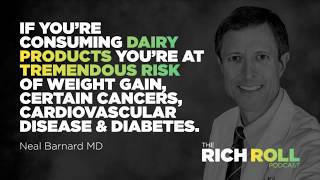 IF YOU'RE CONSUMING DAIRY PRODUCTS YOU'RE AT TREMENDOUS RISK OF WEIGHT GAIN, CERTAIN CANCERS, CARDIOVASCULAR DISEASE & DIABETES.

Neal Barnard MD

THE
RICH ROLL
PODCAST